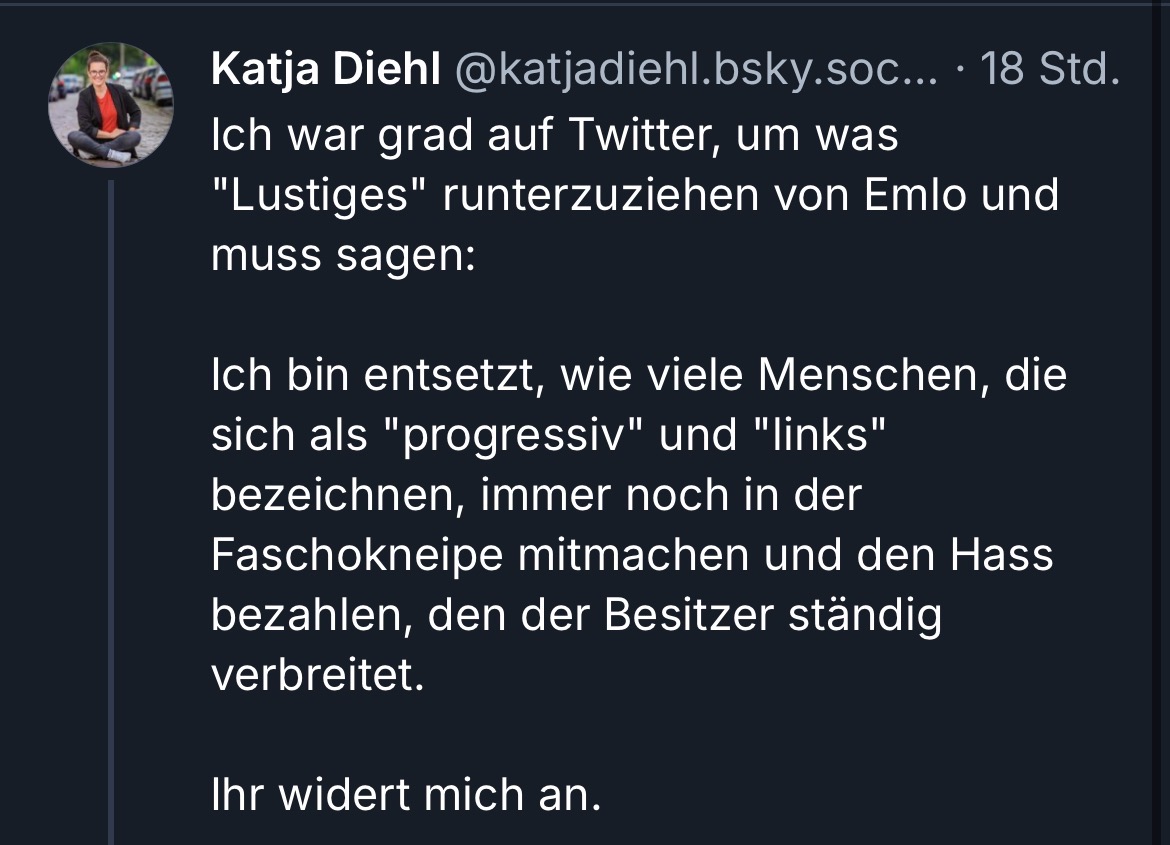 Katja Diehl @katjadiehl.bsky.soc... · 18 Std.
Ich war grad auf Twitter, um was "Lustiges" runterzuziehen von Emlo und muss sagen:

Ich bin entsetzt, wie viele Menschen, die sich als "progressiv" und "links" bezeichnen, immer noch in der Faschokneipe mitmachen und den Hass bezahlen, den der Besitzer ständig verbreitet.

Ihr widert mich an.